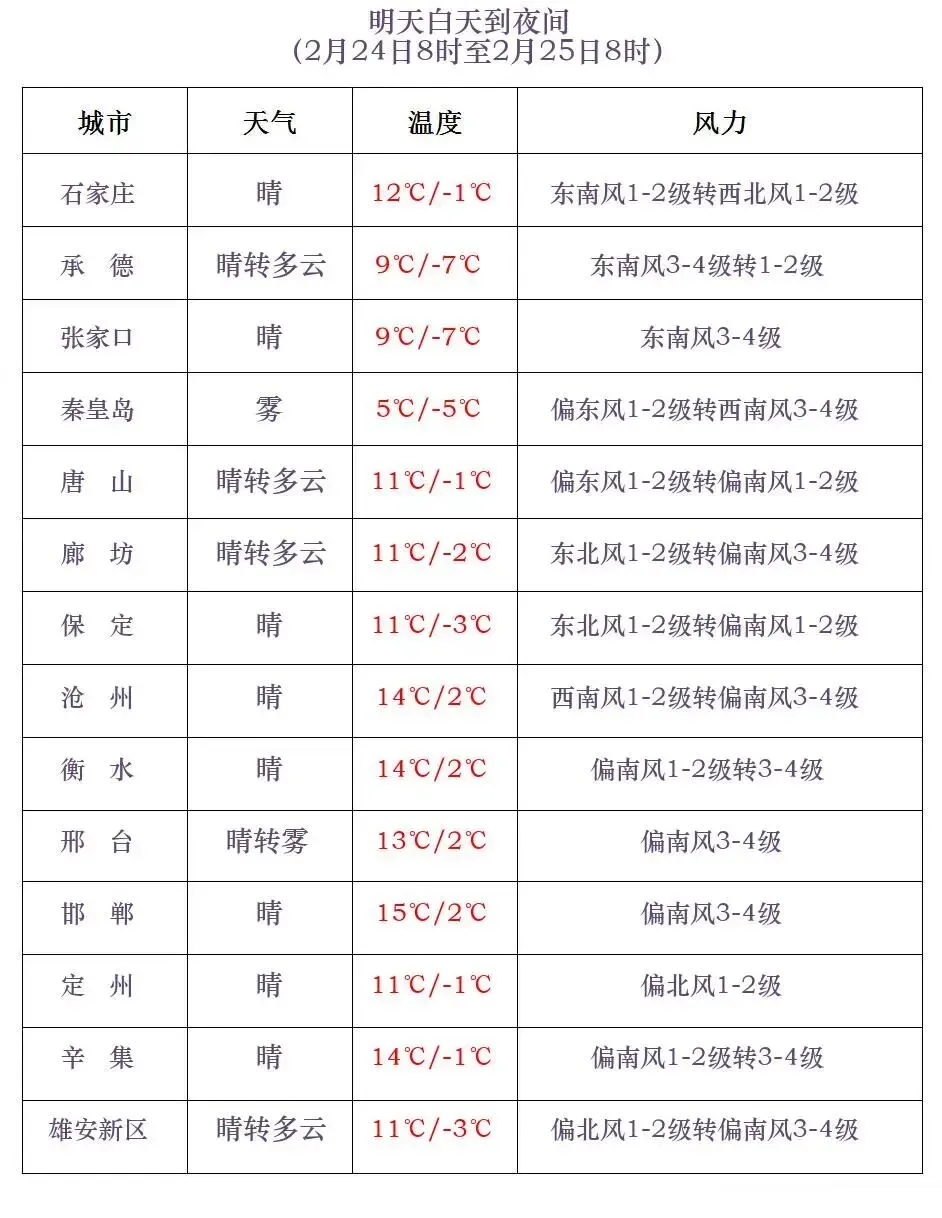 明天白天到夜间
(2月24日8时至2月25日8时)

| 城市 | 天气 | 温度 | 风力 |
|---|---|---|---|
| 石家庄 | 晴 | 12℃/-1℃ | 东南风1-2级转西北风1-2级 |
| 承　德 | 晴转多云 | 9℃/-7℃ | 东南风3-4级转1-2级 |
| 张家口 | 晴 | 9℃/-7℃ | 东南风3-4级 |
| 秦皇岛 | 雾 | 5℃/-5℃ | 偏东风1-2级转西南风3-4级 |
| 唐　山 | 晴转多云 | 11℃/-1℃ | 偏东风1-2级转偏南风1-2级 |
| 廊　坊 | 晴转多云 | 11℃/-2℃ | 东北风1-2级转偏南风3-4级 |
| 保　定 | 晴 | 11℃/-3℃ | 东北风1-2级转偏南风1-2级 |
| 沧　州 | 晴 | 14℃/2℃ | 西南风1-2级转偏南风3-4级 |
| 衡　水 | 晴 | 14℃/2℃ | 偏南风1-2级转3-4级 |
| 邢　台 | 晴转雾 | 13℃/2℃ | 偏南风3-4级 |
| 邯　郸 | 晴 | 15℃/2℃ | 偏南风3-4级 |
| 定　州 | 晴 | 11℃/-1℃ | 偏北风1-2级 |
| 辛　集 | 晴 | 14℃/-1℃ | 偏南风1-2级转3-4级 |
| 雄安新区 | 晴转多云 | 11℃/-3℃ | 偏北风1-2级转偏南风3-4级 |